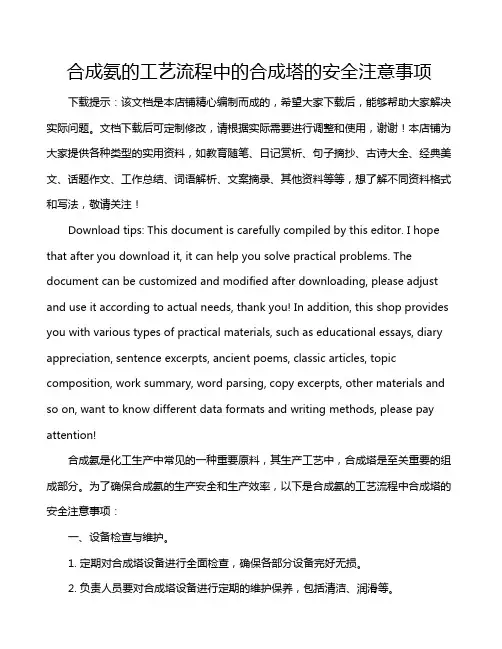 合成氨的工艺流程中的合成塔的安全注意事项

下载提示：该文档是本店铺精心编制而成的，希望大家下载后，能够帮助大家解决实际问题。文档下载后可定制修改，请根据实际需要进行调整和使用，谢谢！本店铺为大家提供各种类型的实用资料，如教育随笔、日记赏析、句子摘抄、古诗大全、经典美文、话题作文、工作总结、词语解析、文案摘录、其他资料等等，想了解不同资料格式和写法，敬请关注！

Download tips: This document is carefully compiled by this editor. I hope that after you download it, it can help you solve practical problems. The document can be customized and modified after downloading, please adjust and use it according to actual needs, thank you! In addition, this shop provides you with various types of practical materials, such as educational essays, diary appreciation, sentence excerpts, ancient poems, classic articles, topic composition, work summary, word parsing, copy excerpts, other materials and so on, want to know different data formats and writing methods, please pay attention!

合成氨是化工生产中常见的一种重要原料，其生产工艺中，合成塔是至关重要的组成部分。为了确保合成氨的生产安全和生产效率，以下是合成氨的工艺流程中合成塔的安全注意事项：

一、设备检查与维护。

1. 定期对合成塔设备进行全面检查，确保各部分设备完好无损。

2. 负责人员要对合成塔设备进行定期的维护保养，包括清洁、润滑等。